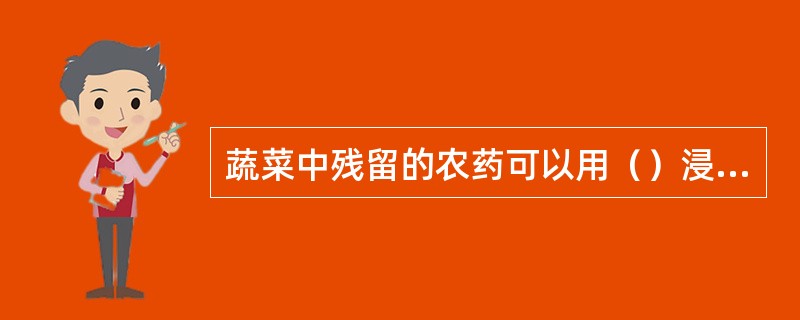 蔬菜中残留的农药可以用（）浸...